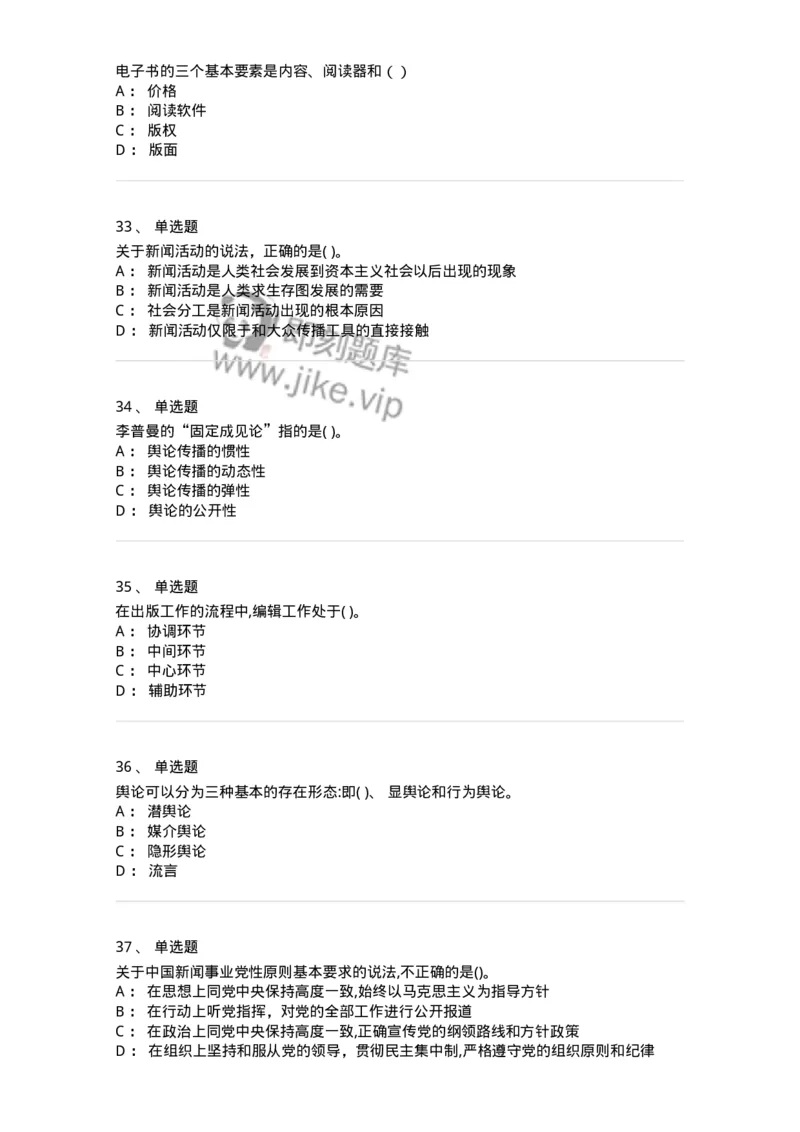 电子书的三个基本要素是内容、阅读器和（ ）
A： 价格
B： 阅读软件
C： 版权
D： 版面

33、 单选题
关于新闻活动的说法，正确的是( )。
A： 新闻活动是人类社会发展到资本主义社会以后出现的现象
B： 新闻活动是人类求生存图发展的需要
C： 社会分工是新闻活动出现的根本原因
D： 新闻活动仅限于和大众传播工具的直接接触

即刻题库
www.jike.vip

34、 单选题
李普曼的“固定成见论”指的是( )。
A： 舆论传播的惯性
B： 舆论传播的动态性
C： 舆论传播的弹性
D： 舆论的公开性

35、 单选题
在出版工作的流程中,编辑工作处于( )。
A： 协调环节
B： 中间环节
C： 中心环节
D： 辅助环节

36、 单选题
舆论可以分为三种基本的存在形态:即( )、 显舆论和行为舆论。
A： 潜舆论
B： 媒介舆论
C： 隐形舆论
D： 流言

37、 单选题
关于中国新闻事业党性原则基本要求的说法,不正确的是()。
A： 在思想上同党中央保持高度一致,始终以马克思主义为指导方针
B： 在行动上听党指挥，对党的全部工作进行公开报道
C： 在政治上同党中央保持高度一致,正确宣传党的纲领路线和方针政策
D： 在组织上坚持和服从党的领导，贯彻民主集中制,严格遵守党的组织原则和纪律